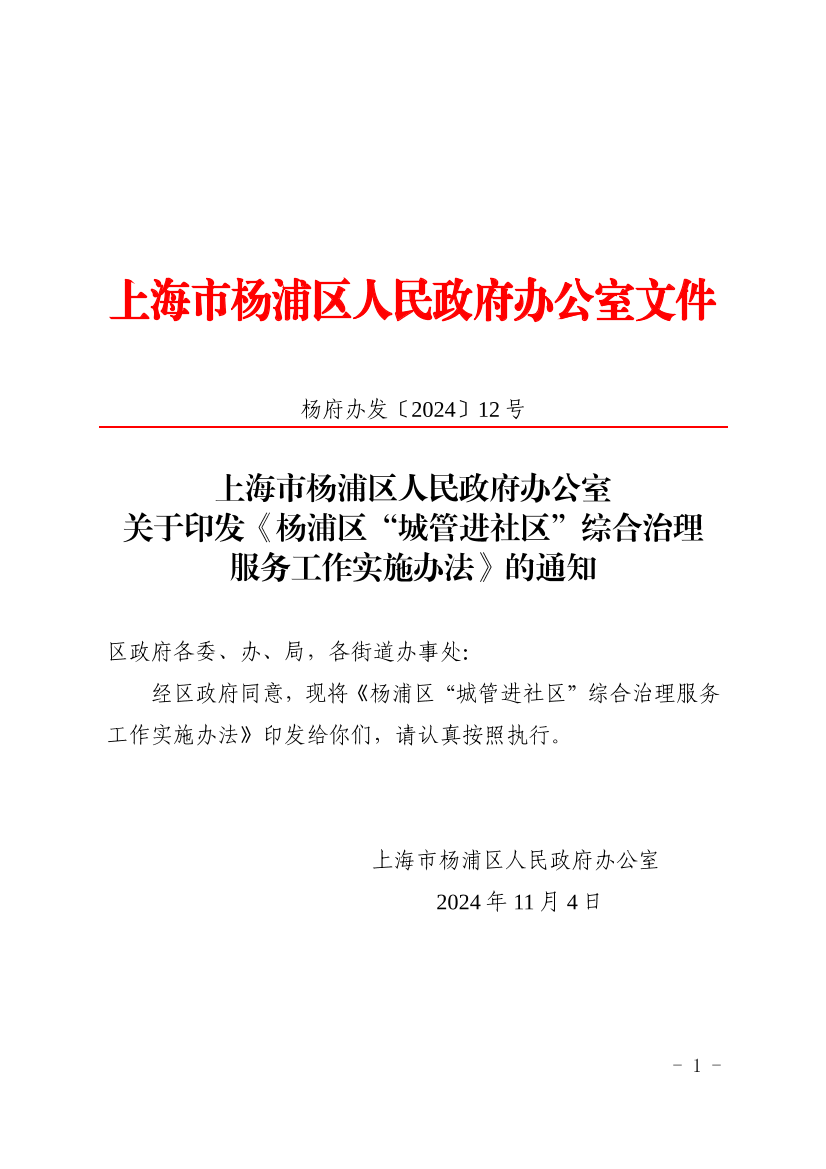 上海市杨浦区人民政府办公室文件

杨府办发〔2024〕12号

上海市杨浦区人民政府办公室
关于印发《杨浦区“城管进社区”综合治理服务工作实施办法》的通知

区政府各委、办、局，各街道办事处:

经区政府同意，现将《杨浦区“城管进社区”综合治理服务工作实施办法》印发给你们，请认真按照执行。

上海市杨浦区人民政府办公室
2024年11月4日

- 1 -